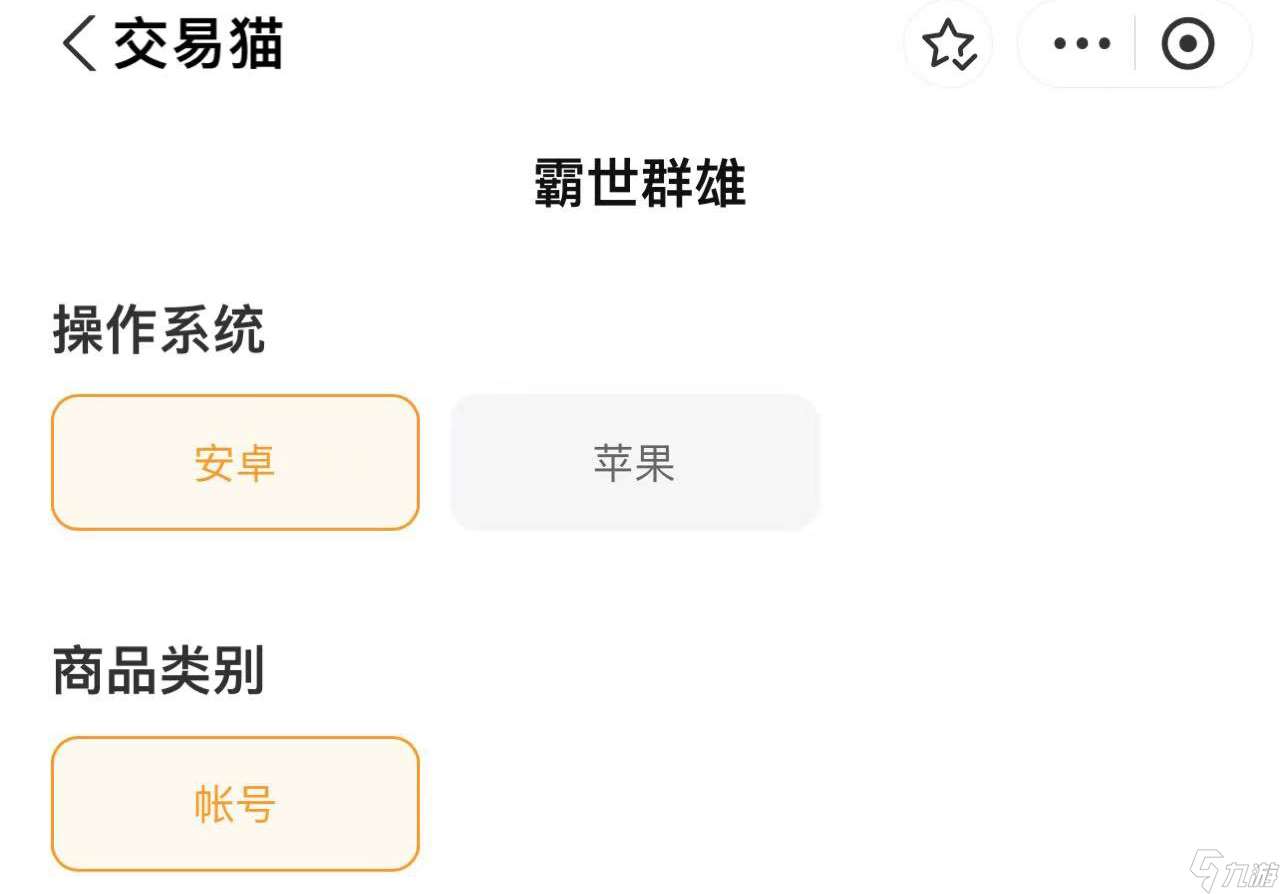 交易猫

霸世群雄

操作系统

安卓

苹果

商品类别

帐号

九游